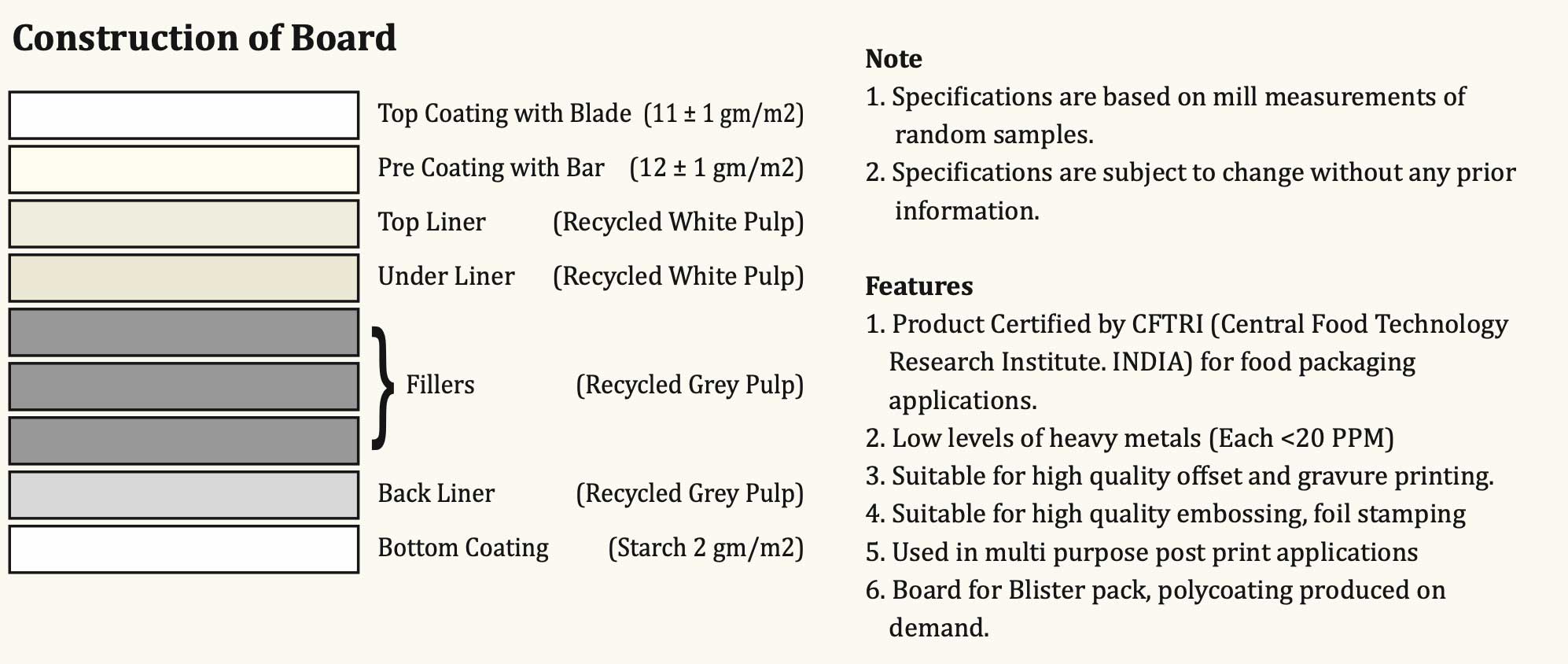 Construction of Board

Top Coating with Blade (11 ± 1 gm/m2)

Pre Coating with Bar (12 ± 1 gm/m2)

Top Liner (Recycled White Pulp)

Under Liner (Recycled White Pulp)

Fillers (Recycled Grey Pulp)

Back Liner (Recycled Grey Pulp)

Bottom Coating (Starch 2 gm/m2)

Note
1. Specifications are based on mill measurements of random samples.
2. Specifications are subject to change without any prior information.

Features
1. Product Certified by CFTRI (Central Food Technology Research Institute. INDIA) for food packaging applications.
2. Low levels of heavy metals (Each <20 PPM)
3. Suitable for high quality offset and gravure printing.
4. Suitable for high quality embossing, foil stamping
5. Used in multi purpose post print applications
6. Board for Blister pack, polycoating produced on demand.